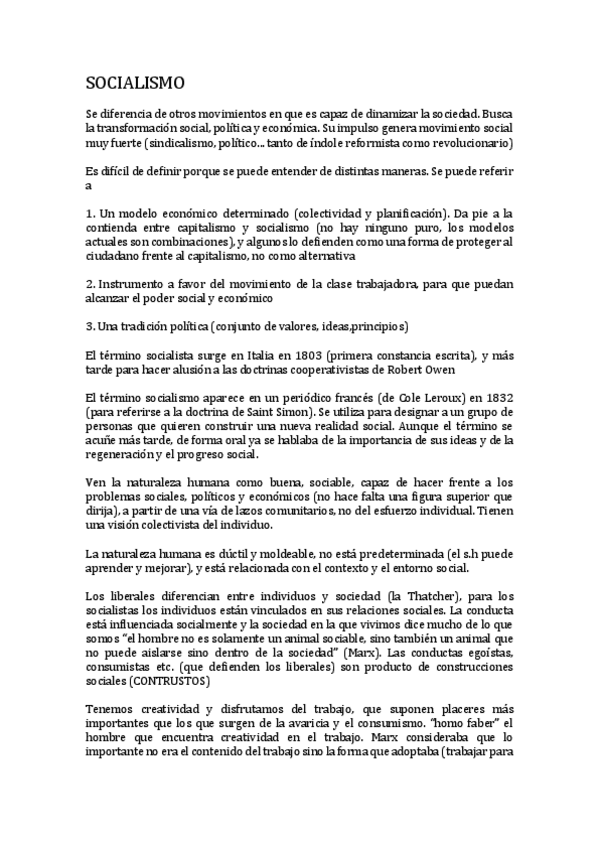 SOCIALISMO

Se diferencia de otros movimientos en que es capaz de dinamizar la sociedad. Busca la transformación social, política y económica. Su impulso genera movimiento social muy fuerte (sindicalismo, político... tanto de índole reformista como revolucionario)

Es difícil de definir porque se puede entender de distintas maneras. Se puede referir a

1. Un modelo económico determinado (colectividad y planificación). Da pie a la contienda entre capitalismo y socialismo (no hay ninguno puro, los modelos actuales son combinaciones), y algunos lo defienden como una forma de proteger al ciudadano frente al capitalismo, no como alternativa

2. Instrumento a favor del movimiento de la clase trabajadora, para que puedan alcanzar el poder social y económico

3. Una tradición política (conjunto de valores, ideas,principios)

El término socialista surge en Italia en 1803 (primera constancia escrita), y más tarde para hacer alusión a las doctrinas cooperativistas de Robert Owen

El término socialismo aparece en un periódico francés (de Cole Leroux) en 1832 (para referirse a la doctrina de Saint Simon). Se utiliza para designar a un grupo de personas que quieren construir una nueva realidad social. Aunque el término se acuñe más tarde, de forma oral ya se hablaba de la importancia de sus ideas y de la regeneración y el progreso social.

Ven la naturaleza humana como buena, sociable, capaz de hacer frente a los problemas sociales, políticos y económicos (no hace falta una figura superior que dirija), a partir de una vía de lazos comunitarios, no del esfuerzo individual. Tienen una visión colectivista del individuo.

La naturaleza humana es dúctil y moldeable, no está predeterminada (el s.h puede aprender y mejorar), y está relacionada con el contexto y el entorno social.

Los liberales diferencian entre individuos y sociedad (la Thatcher), para los socialistas los individuos están vinculados en sus relaciones sociales. La conducta está influenciada socialmente y la sociedad en la que vivimos dice mucho de lo que somos "el hombre no es solamente un animal sociable, sino también un animal que no puede aislarse sino dentro de la sociedad" (Marx). Las conductas egoístas, consumistas etc. (que defienden los liberales) son producto de construcciones sociales (CONTRUSTOS)

Tenemos creatividad y disfrutamos del trabajo, que suponen placeres más importantes que los que surgen de la avaricia y el consumismo. "homo faber" el hombre que encuentra creatividad en el trabajo. Marx consideraba que lo importante no era el contenido del trabajo sino la forma que adoptaba (trabajar para